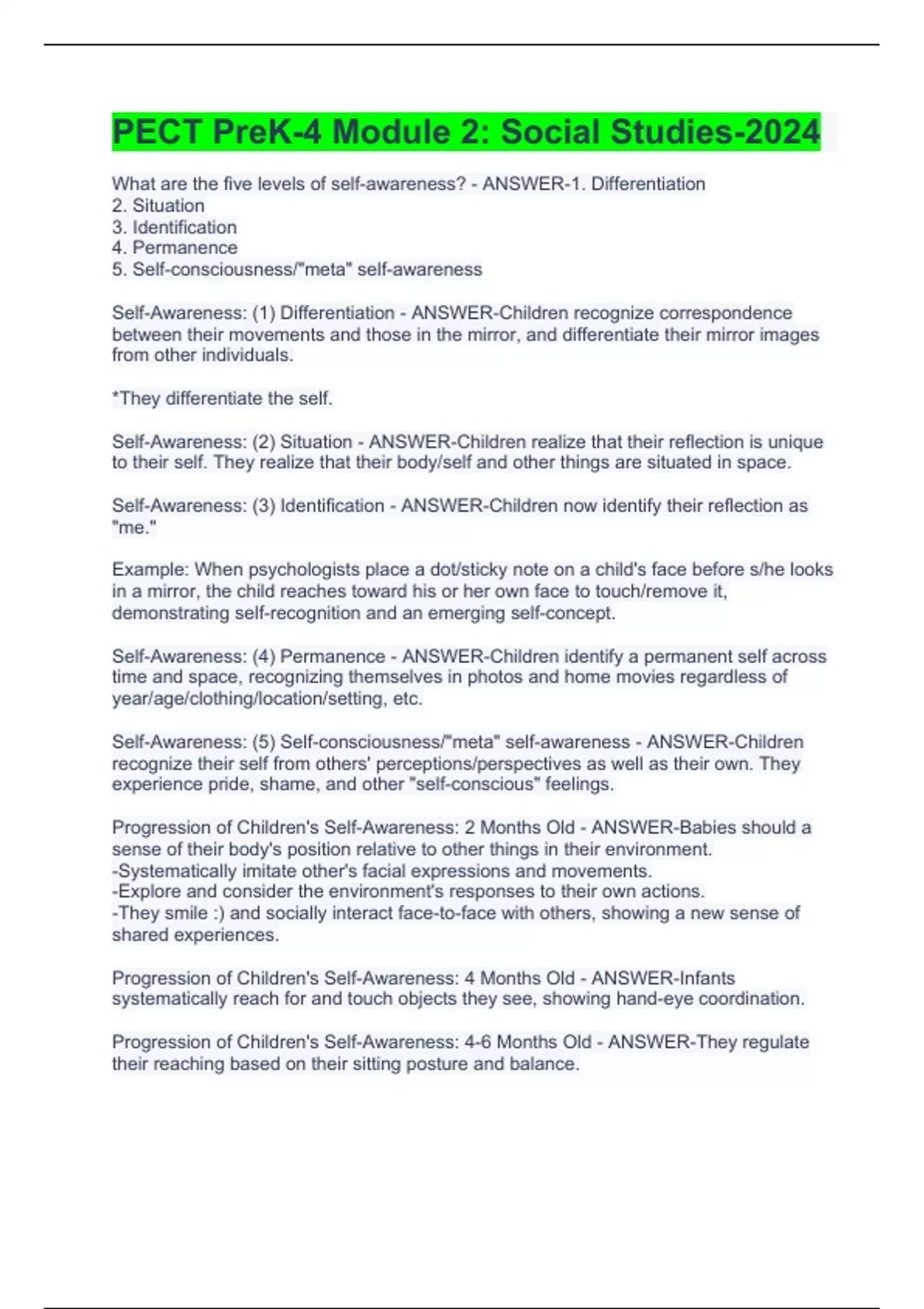 PECT PreK-4 Module 2: Social Studies-2024

What are the five levels of self-awareness? - ANSWER-1. Differentiation
2. Situation
3. Identification
4. Permanence
5. Self-consciousness/"meta" self-awareness

Self-Awareness: (1) Differentiation - ANSWER-Children recognize correspondence between their movements and those in the mirror, and differentiate their mirror images from other individuals.

*They differentiate the self.

Self-Awareness: (2) Situation - ANSWER-Children realize that their reflection is unique to their self. They realize that their body/self and other things are situated in space.

Self-Awareness: (3) Identification - ANSWER-Children now identify their reflection as "me."

Example: When psychologists place a dot/sticky note on a child's face before s/he looks in a mirror, the child reaches toward his or her own face to touch/remove it, demonstrating self-recognition and an emerging self-concept.

Self-Awareness: (4) Permanence - ANSWER-Children identify a permanent self across time and space, recognizing themselves in photos and home movies regardless of year/age/clothing/location/setting, etc.

Self-Awareness: (5) Self-consciousness/"meta" self-awareness - ANSWER-Children recognize their self from others' perceptions/perspectives as well as their own. They experience pride, shame, and other "self-conscious" feelings.

Progression of Children's Self-Awareness: 2 Months Old - ANSWER-Babies should a sense of their body's position relative to other things in their environment.
-Systematically imitate other's facial expressions and movements.
-Explore and consider the environment's responses to their own actions.
-They smile :) and socially interact face-to-face with others, showing a new sense of shared experiences.

Progression of Children's Self-Awareness: 4 Months Old - ANSWER-Infants systematically reach for and touch objects they see, showing hand-eye coordination.

Progression of Children's Self-Awareness: 4-6 Months Old - ANSWER-They regulate their reaching based on their sitting posture and balance.